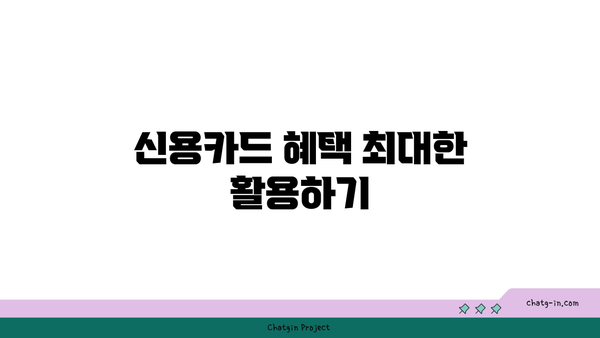 신용카드 혜택 최대한 활용하기

chatg-in.com

Chatgin Project